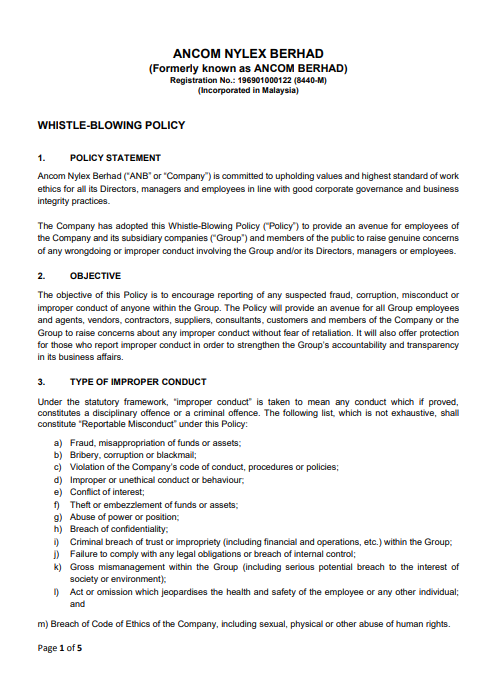 ANCOM NYLEX BERHAD
(Formerly known as ANCOM BERHAD)
Registration No.: 196901000122 (8440-M)
(Incorporated in Malaysia)

WHISTLE-BLOWING POLICY

1. POLICY STATEMENT

Ancom Nylex Berhad ("ANB" or "Company") is committed to upholding values and highest standard of work ethics for all its Directors, managers and employees in line with good corporate governance and business integrity practices.

The Company has adopted this Whistle-Blowing Policy ("Policy") to provide an avenue for employees of the Company and its subsidiary companies ("Group") and members of the public to raise genuine concerns of any wrongdoing or improper conduct involving the Group and/or its Directors, managers or employees.

2. OBJECTIVE

The objective of this Policy is to encourage reporting of any suspected fraud, corruption, misconduct or improper conduct of anyone within the Group. The Policy will provide an avenue for all Group employees and agents, vendors, contractors, suppliers, consultants, customers and members of the Company or the Group to raise concerns about any improper conduct without fear of retaliation. It will also offer protection for those who report improper conduct in order to strengthen the Group's accountability and transparency in its business affairs.

3. TYPE OF IMPROPER CONDUCT

Under the statutory framework, "improper conduct" is taken to mean any conduct which if proved, constitutes a disciplinary offence or a criminal offence. The following list, which is not exhaustive, shall constitute "Reportable Misconduct" under this Policy:

a) Fraud, misappropriation of funds or assets;
b) Bribery, corruption or blackmail;
c) Violation of the Company's code of conduct, procedures or policies;
d) Improper or unethical conduct or behaviour;
e) Conflict of interest;
f) Theft or embezzlement of funds or assets;
g) Abuse of power or position;
h) Breach of confidentiality;
i) Criminal breach of trust or impropriety (including financial and operations, etc.) within the Group;
j) Failure to comply with any legal obligations or breach of internal control;
k) Gross mismanagement within the Group (including serious potential breach to the interest of society or environment);
l) Act or omission which jeopardises the health and safety of the employee or any other individual; and

m) Breach of Code of Ethics of the Company, including sexual, physical or other abuse of human rights.

Page 1 of 5